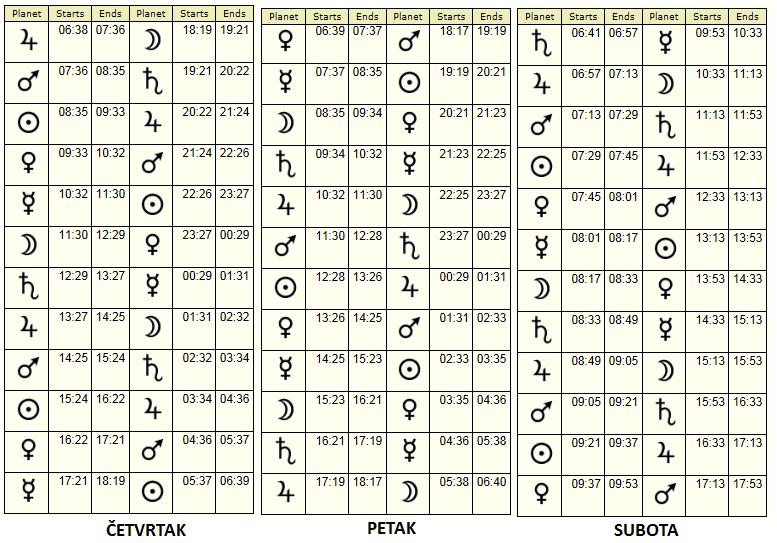 | Planet | Starts | Ends | Planet | Starts | Ends |
|---|---|---|---|---|---|
| ♃ | 06:38 | 07:36 | ☽ | 18:19 | 19:21 |
| ♂ | 07:36 | 08:35 | ♄ | 19:21 | 20:22 |
| ☉ | 08:35 | 09:33 | ♃ | 20:22 | 21:24 |
| ♀ | 09:33 | 10:32 | ♂ | 21:24 | 22:26 |
| ☿ | 10:32 | 11:30 | ☉ | 22:26 | 23:27 |
| ☽ | 11:30 | 12:29 | ♀ | 23:27 | 00:29 |
| ♄ | 12:29 | 13:27 | ☿ | 00:29 | 01:31 |
| ♃ | 13:27 | 14:25 | ☽ | 01:31 | 02:32 |
| ♂ | 14:25 | 15:24 | ♄ | 02:32 | 03:34 |
| ☉ | 15:24 | 16:22 | ♃ | 03:34 | 04:36 |
| ♀ | 16:22 | 17:21 | ♂ | 04:36 | 05:37 |
| ☿ | 17:21 | 18:19 | ☉ | 05:37 | 06:39 |

ČETVRTAK

| Planet | Starts | Ends | Planet | Starts | Ends |
|---|---|---|---|---|---|
| ♀ | 06:39 | 07:37 | ♂ | 18:17 | 19:19 |
| ☿ | 07:37 | 08:35 | ☉ | 19:19 | 20:21 |
| ☽ | 08:35 | 09:34 | ♀ | 20:21 | 21:23 |
| ♄ | 09:34 | 10:32 | ☿ | 21:23 | 22:25 |
| ♃ | 10:32 | 11:30 | ☽ | 22:25 | 23:27 |
| ♂ | 11:30 | 12:28 | ♄ | 23:27 | 00:29 |
| ☉ | 12:28 | 13:26 | ♃ | 00:29 | 01:31 |
| ♀ | 13:26 | 14:25 | ♂ | 01:31 | 02:33 |
| ☿ | 14:25 | 15:23 | ☉ | 02:33 | 03:35 |
| ☽ | 15:23 | 16:21 | ♀ | 03:35 | 04:36 |
| ♄ | 16:21 | 17:19 | ☿ | 04:36 | 05:38 |
| ♃ | 17:19 | 18:17 | ☽ | 05:38 | 06:40 |

PETAK

| Planet | Starts | Ends | Planet | Starts | Ends |
|---|---|---|---|---|---|
| ♄ | 06:41 | 06:57 | ☿ | 09:53 | 10:33 |
| ♃ | 06:57 | 07:13 | ☽ | 10:33 | 11:13 |
| ♂ | 07:13 | 07:29 | ♄ | 11:13 | 11:53 |
| ☉ | 07:29 | 07:45 | ♃ | 11:53 | 12:33 |
| ♀ | 07:45 | 08:01 | ♂ | 12:33 | 13:13 |
| ☿ | 08:01 | 08:17 | ☉ | 13:13 | 13:53 |
| ☽ | 08:17 | 08:33 | ♀ | 13:53 | 14:33 |
| ♄ | 08:33 | 08:49 | ☿ | 14:33 | 15:13 |
| ♃ | 08:49 | 09:05 | ☽ | 15:13 | 15:53 |
| ♂ | 09:05 | 09:21 | ♄ | 15:53 | 16:33 |
| ☉ | 09:21 | 09:37 | ♃ | 16:33 | 17:13 |
| ♀ | 09:37 | 09:53 | ♂ | 17:13 | 17:53 |

SUBOTA